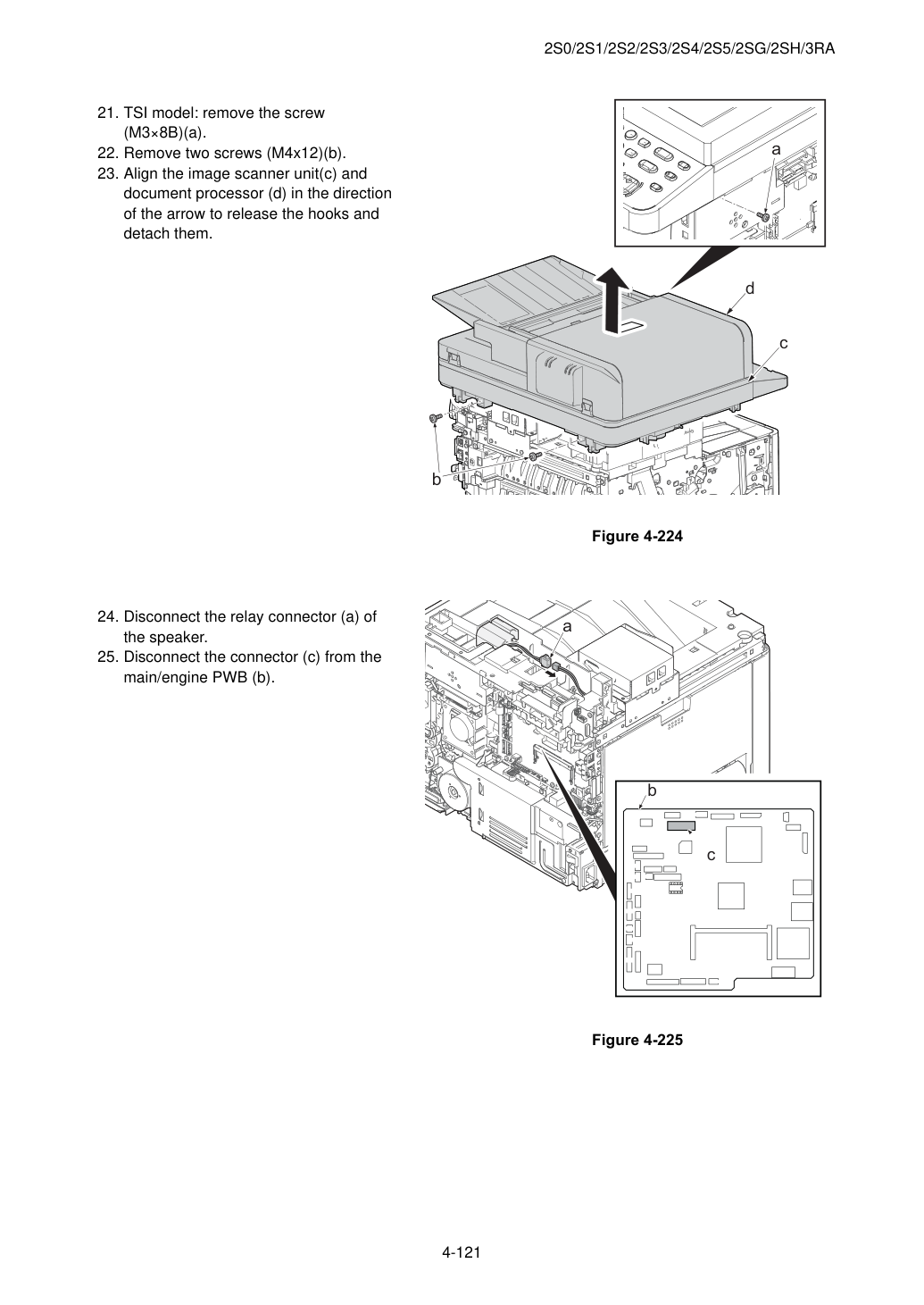 2S0/2S1/2S2/2S3/2S4/2S5/2SG/2SH/3RA

21. TSI model: remove the screw (M3×8B)(a).
22. Remove two screws (M4x12)(b).
23. Align the image scanner unit(c) and document processor (d) in the direction of the arrow to release the hooks and detach them.

a

d

c

b

Figure 4-224

24. Disconnect the relay connector (a) of the speaker.
25. Disconnect the connector (c) from the main/engine PWB (b).

a

b

c

Figure 4-225

4-121